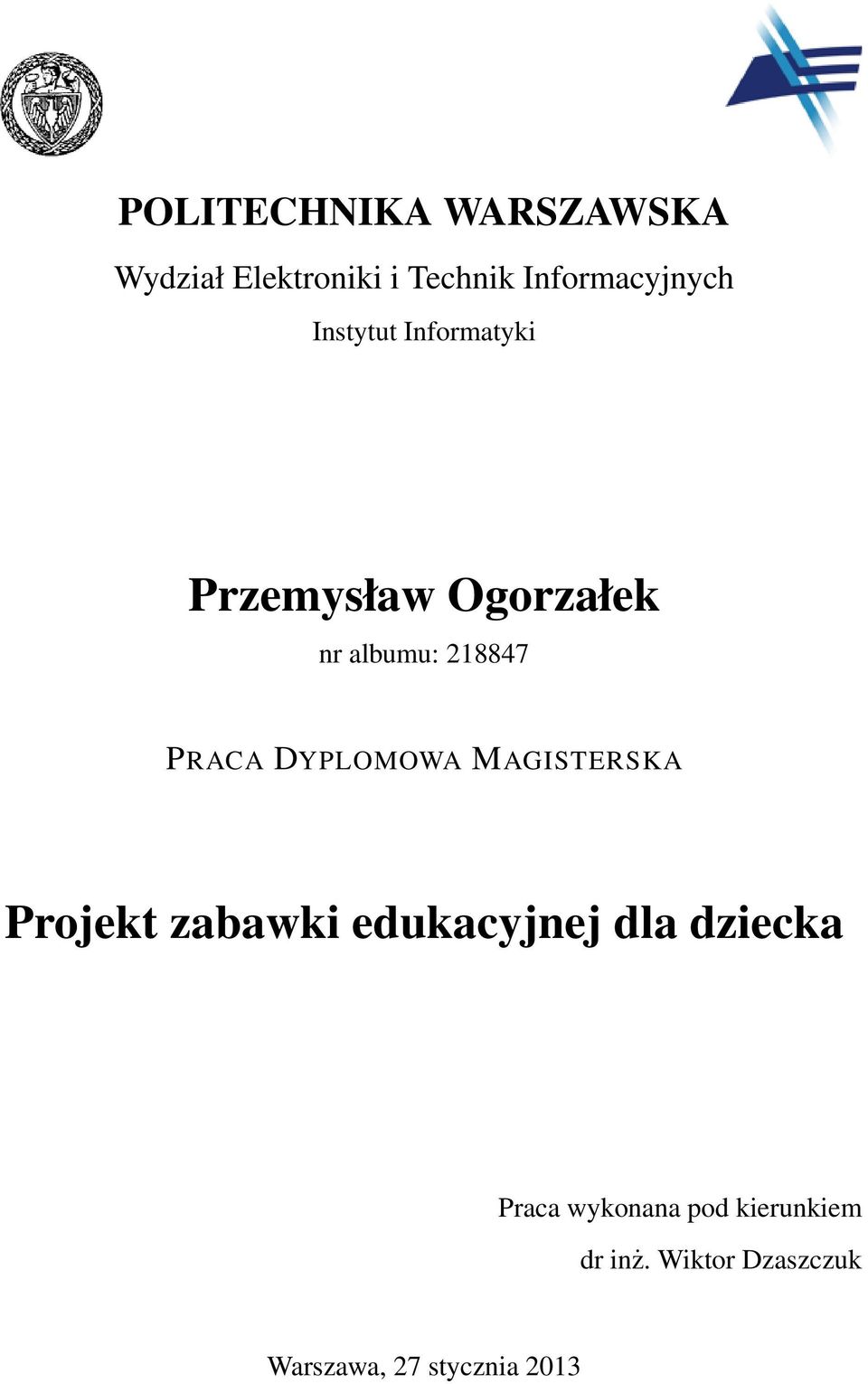 POLITECHNIKA WARSZAWSKA

Wydział Elektroniki i Technik Informacyjnych

Instytut Informatyki

Przemysław Ogorzałek

nr albumu: 218847

PRACA DYPLOMOWA MAGISTERSKA

Projekt zabawki edukacyjnej dla dziecka

Praca wykonana pod kierunkiem

dr inż. Wiktor Dzaszczuk

Warszawa, 27 stycznia 2013